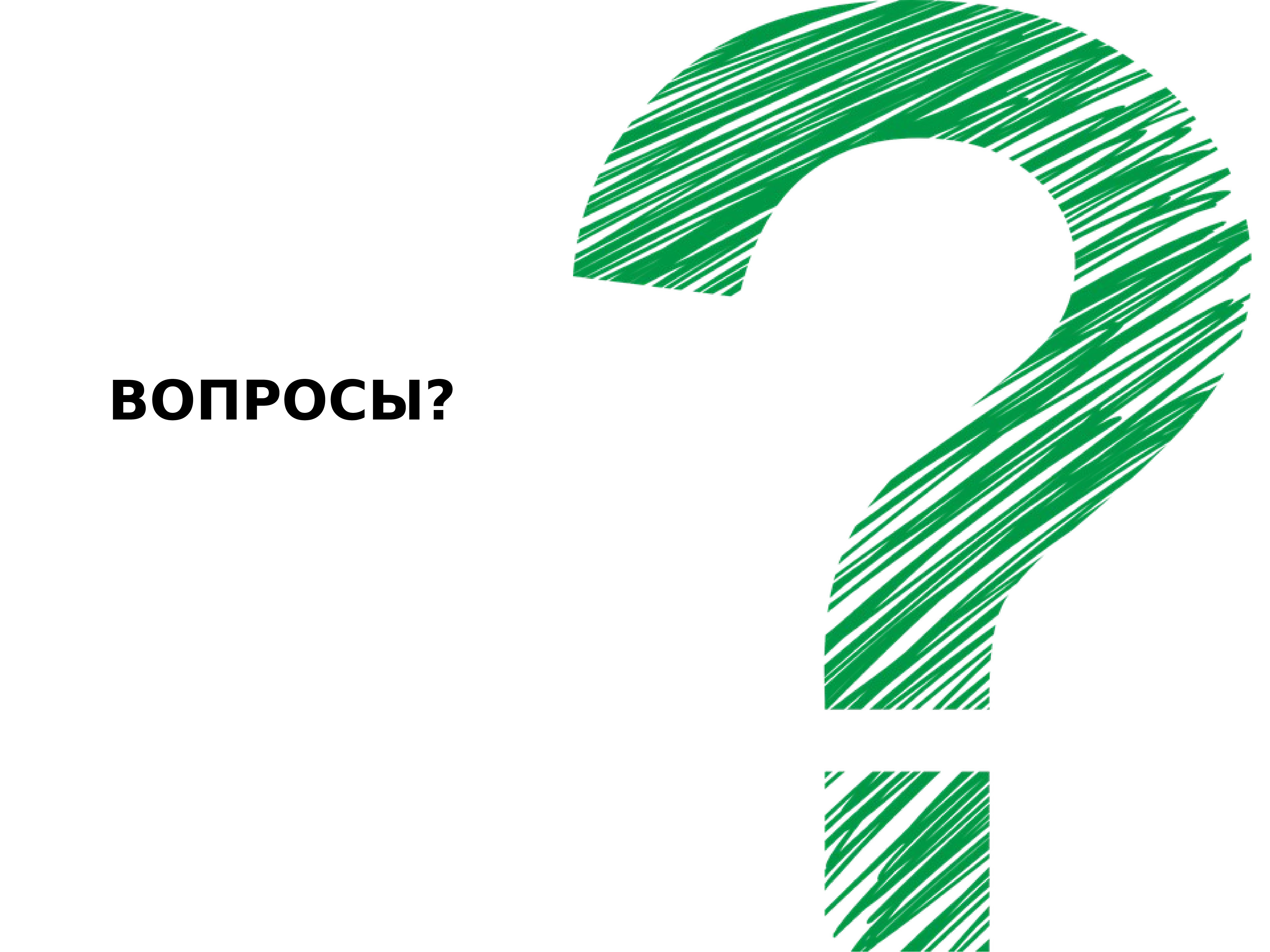 ВОПРОСЫ?